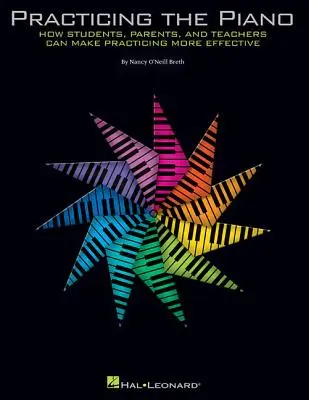 PRACTICING THE PIANO

HOW STUDENTS, PARENTS, AND TEACHERS CAN MAKE PRACTICING MORE EFFECTIVE

By Nancy O'Neill Breth

HAL•LEONARD®